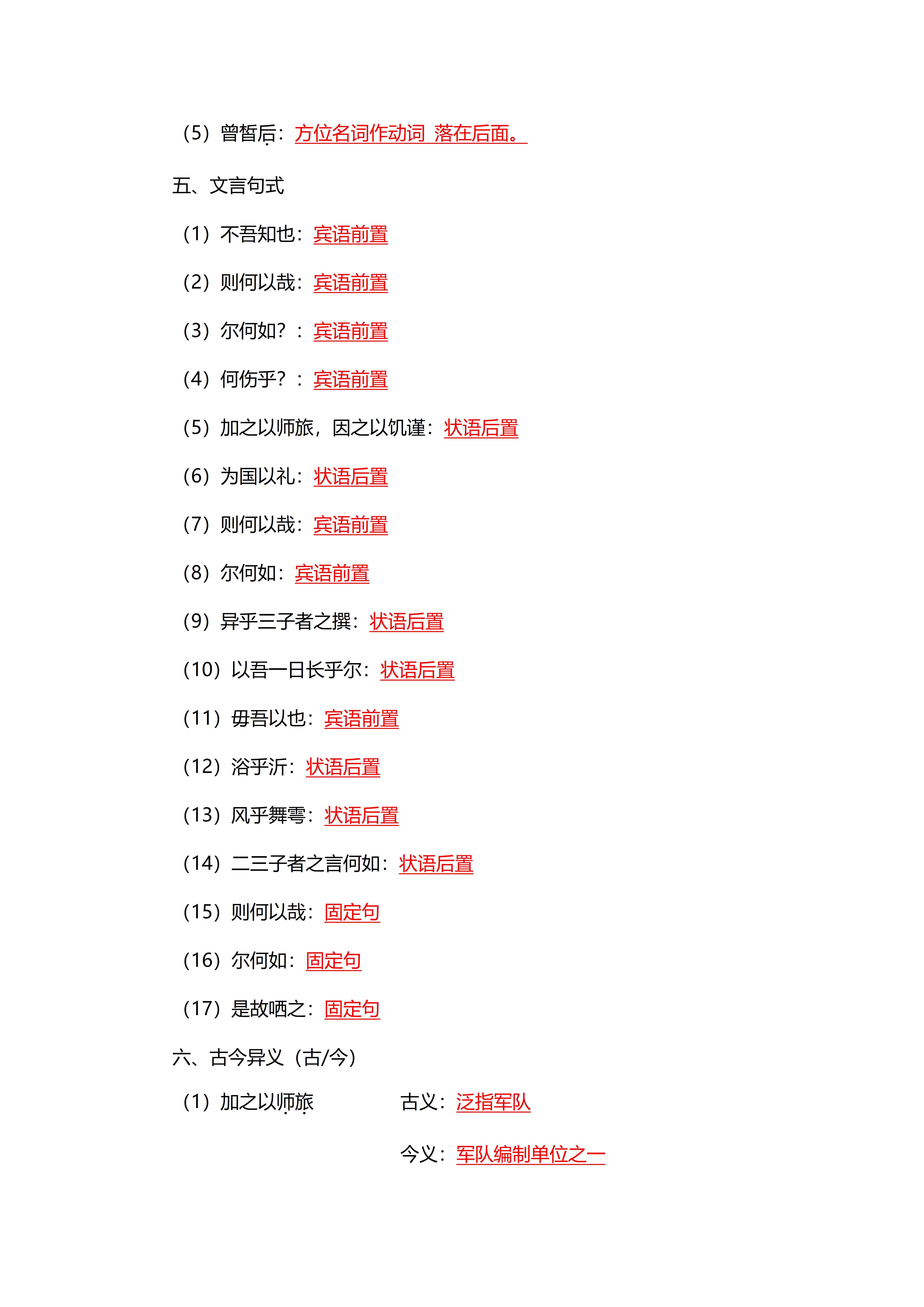 （5）曾皙后：方位名词作动词 落在后面。

五、文言句式

（1）不吾知也：宾语前置

（2）则何以哉：宾语前置

（3）尔何如？：宾语前置

（4）何伤乎？：宾语前置

（5）加之以师旅，因之以饥谨：状语后置

（6）为国以礼：状语后置

（7）则何以哉：宾语前置

（8）尔何如：宾语前置

（9）异乎三子者之撰：状语后置

（10）以吾一日长乎尔：状语后置

（11）毋吾以也：宾语前置

（12）浴乎沂：状语后置

（13）风乎舞雩：状语后置

（14）二三子者之言何如：状语后置

（15）则何以哉：固定句

（16）尔何如：固定句

（17）是故哂之：固定句

六、古今异义（古/今）

（1）加之以师旅　　古义：泛指军队

今义：军队编制单位之一